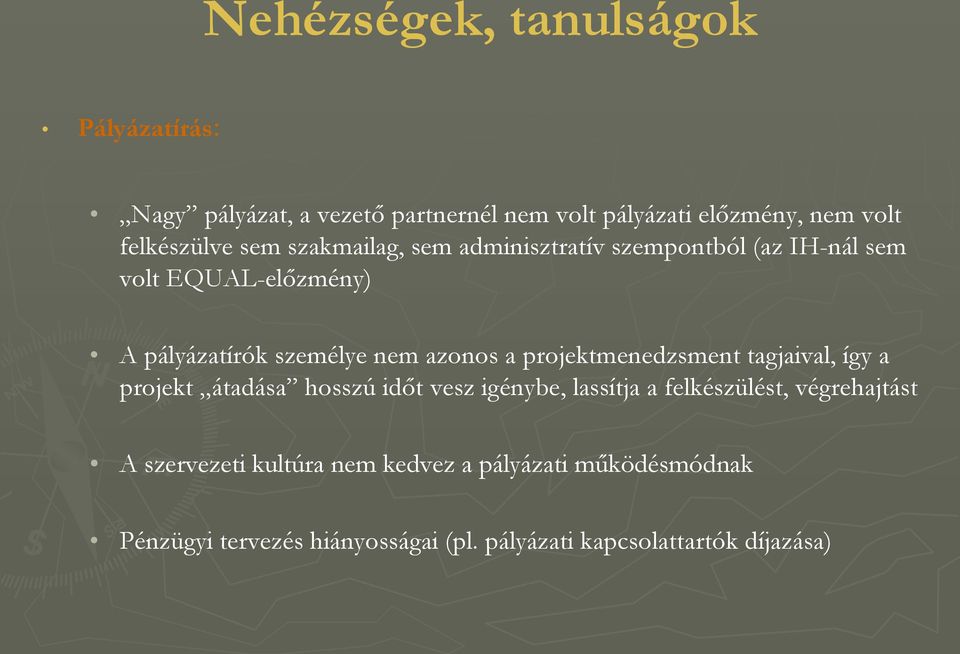 Nehézségek, tanulságok

• Pályázatírás:

• „Nagy” pályázat, a vezető partnernél nem volt pályázati előzmény, nem volt felkészülve sem szakmailag, sem adminisztratív szempontból (az IH-nál sem volt EQUAL-előzmény)

• A pályázatírók személye nem azonos a projektmenedzsment tagjaival, így a projekt „átadása” hosszú időt vesz igénybe, lassítja a felkészülést, végrehajtást

• A szervezeti kultúra nem kedvez a pályázati működésmódnak

• Pénzügyi tervezés hiányosságai (pl. pályázati kapcsolattartók díjazása)